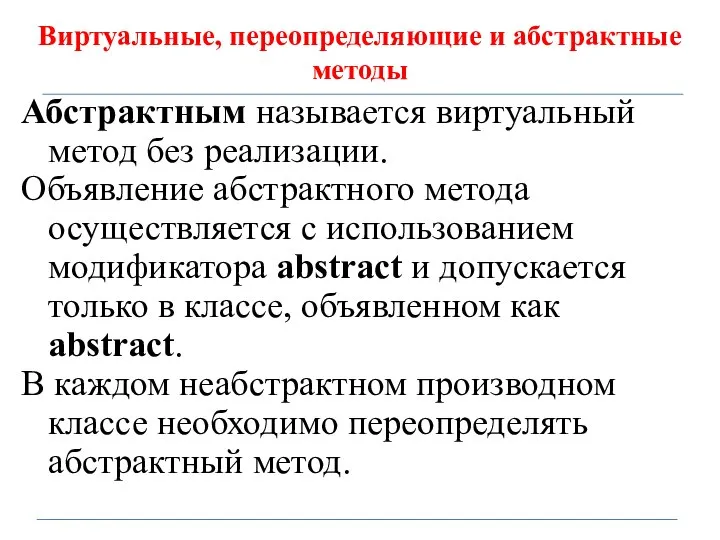 Виртуальные, переопределяющие и абстрактные методы

Абстрактным называется виртуальный метод без реализации.

Объявление абстрактного метода осуществляется с использованием модификатора abstract и допускается только в классе, объявленном как abstract.

В каждом неабстрактном производном классе необходимо переопределять абстрактный метод.